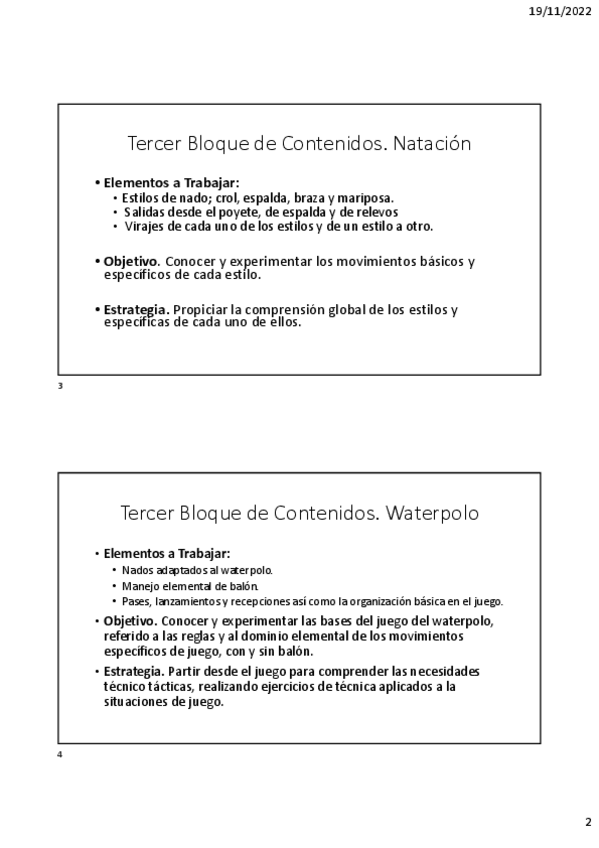 19/11/2022

Tercer Bloque de Contenidos. Natación

• Elementos a Trabajar:
  • Estilos de nado; crol, espalda, braza y mariposa.
  • Salidas desde el poyete, de espalda y de relevos
  • Virajes de cada uno de los estilos y de un estilo a otro.

• Objetivo. Conocer y experimentar los movimientos básicos y específicos de cada estilo.

• Estrategia. Propiciar la comprensión global de los estilos y específicas de cada uno de ellos.

3

Tercer Bloque de Contenidos. Waterpolo

• Elementos a Trabajar:
  • Nados adaptados al waterpolo.
  • Manejo elemental de balón.
  • Pases, lanzamientos y recepciones así como la organización básica en el juego.

• Objetivo. Conocer y experimentar las bases del juego del waterpolo, referido a las reglas y al dominio elemental de los movimientos específicos de juego, con y sin balón.

• Estrategia. Partir desde el juego para comprender las necesidades técnico tácticas, realizando ejercicios de técnica aplicados a la situaciones de juego.

4

2